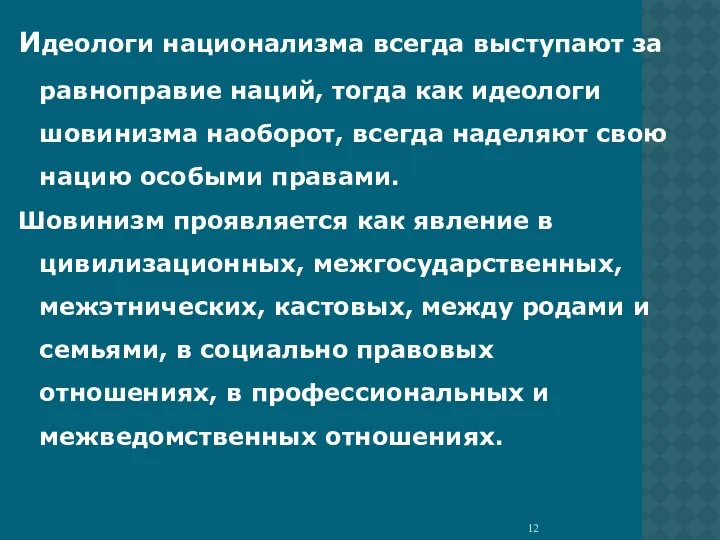 Идеологи национализма всегда выступают за равноправие наций, тогда как идеологи шовинизма наоборот, всегда наделяют свою нацию особыми правами.

Шовинизм проявляется как явление в цивилизационных, межгосударственных, межэтнических, кастовых, между родами и семьями, в социально правовых отношениях, в профессиональных и межведомственных отношениях.

12